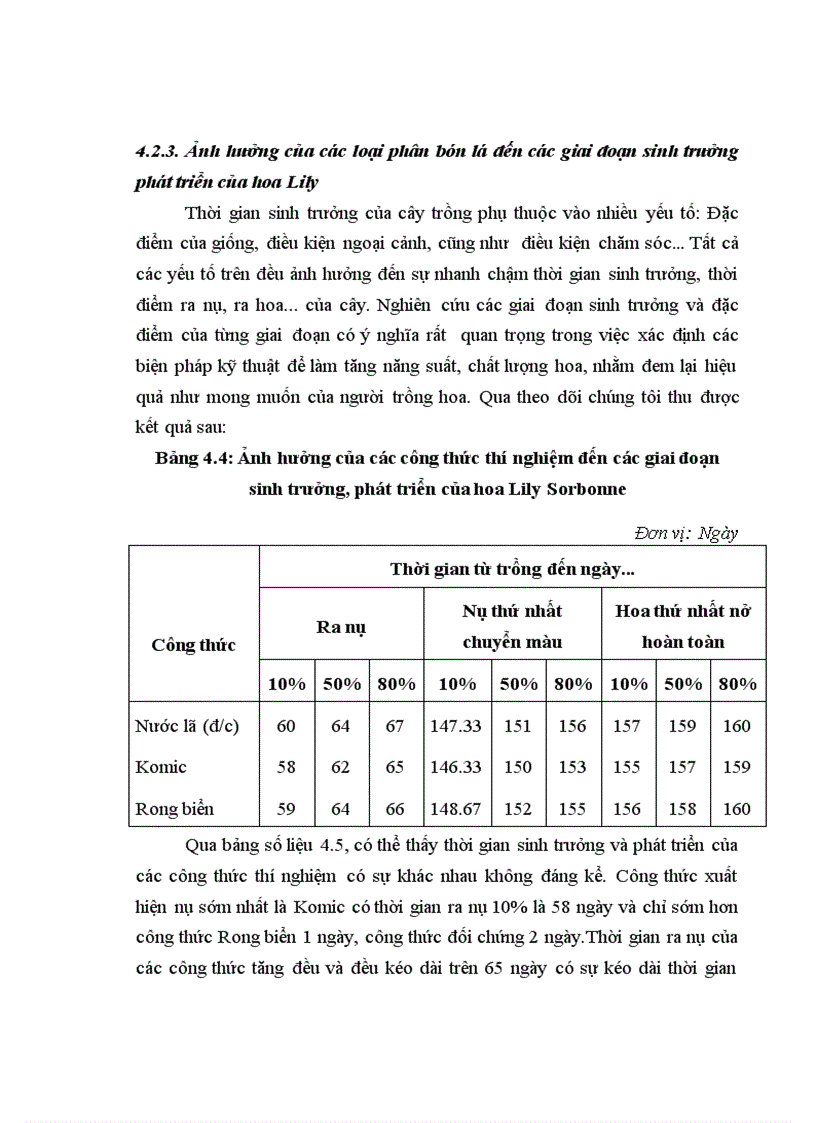 4.2.3. Ảnh hưởng của các loại phân bón lá đến các giai đoạn sinh trưởng phát triển của hoa Lily

Thời gian sinh trưởng của cây trồng phụ thuộc vào nhiều yếu tố: Đặc điểm của giống, điều kiện ngoại cảnh, cũng như điều kiện chăm sóc... Tất cả các yếu tố trên đều ảnh hưởng đến sự nhanh chậm thời gian sinh trưởng, thời điểm ra nụ, ra hoa... của cây. Nghiên cứu các giai đoạn sinh trưởng và đặc điểm của từng giai đoạn có ý nghĩa rất quan trọng trong việc xác định các biện pháp kỹ thuật để làm tăng năng suất, chất lượng hoa, nhằm đem lại hiệu quả như mong muốn của người trồng hoa. Qua theo dõi chúng tôi thu được kết quả sau:

Bảng 4.4: Ảnh hưởng của các công thức thí nghiệm đến các giai đoạn sinh trưởng, phát triển của hoa Lily Sorbonne

Đơn vị: Ngày

| Công thức | Thời gian từ trồng đến ngày... | | | | | | | | |
|---|---|---|---|---|---|---|---|---|---|
| | Ra nụ | | | Nụ thứ nhất chuyển màu | | | Hoa thứ nhất nở hoàn toàn | | |
| | 10% | 50% | 80% | 10% | 50% | 80% | 10% | 50% | 80% |
| Nước lã (đ/c) | 60 | 64 | 67 | 147.33 | 151 | 156 | 157 | 159 | 160 |
| Komic | 58 | 62 | 65 | 146.33 | 150 | 153 | 155 | 157 | 159 |
| Rong biển | 59 | 64 | 66 | 148.67 | 152 | 155 | 156 | 158 | 160 |

Qua bảng số liệu 4.5, có thể thấy thời gian sinh trưởng và phát triển của các công thức thí nghiệm có sự khác nhau không đáng kể. Công thức xuất hiện nụ sớm nhất là Komic có thời gian ra nụ 10% là 58 ngày và chỉ sớm hơn công thức Rong biển 1 ngày, công thức đối chứng 2 ngày.Thời gian ra nụ của các công thức tăng đều và đều kéo dài trên 65 ngày có sự kéo dài thời gian